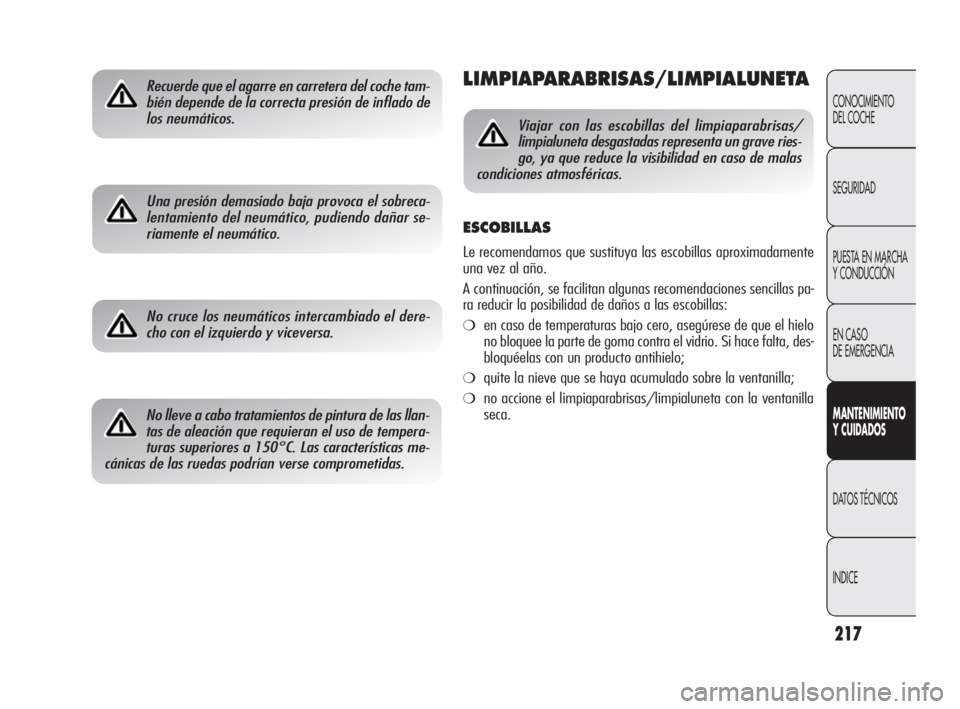 Recuerde que el agarre en carretera del coche también depende de la correcta presión de inflado de los neumáticos.

Una presión demasiado baja provoca el sobrecalentamiento del neumático, pudiendo dañar seriamente el neumático.

No cruce los neumáticos intercambiado el derecho con el izquierdo y viceversa.

No lleve a cabo tratamientos de pintura de las llantas de aleación que requieran el uso de temperaturas superiores a 150°C. Las características mecánicas de las ruedas podrían verse comprometidas.

LIMPIAPARABRISAS/LIMPIALUNETA

Viajar con las escobillas del limpiaparabrisas/limpialuneta desgastadas representa un grave riesgo, ya que reduce la visibilidad en caso de malas condiciones atmosféricas.

ESCOBILLAS

Le recomendamos que sustituya las escobillas aproximadamente una vez al año.

A continuación, se facilitan algunas recomendaciones sencillas para reducir la posibilidad de daños a las escobillas:

❍ en caso de temperaturas bajo cero, asegúrese de que el hielo no bloquee la parte de goma contra el vidrio. Si hace falta, desbloquéelas con un producto antihielo;

❍ quite la nieve que se haya acumulado sobre la ventanilla;

❍ no accione el limpiaparabrisas/limpialuneta con la ventanilla seca.

CONOCIMIENTO DEL COCHE

SEGURIDAD

PUESTA EN MARCHA Y CONDUCCIÓN

EN CASO DE EMERGENCIA

MANTENIMIENTO Y CUIDADOS

DATOS TÉCNICOS

INDICE

217

carmanualsonline.info